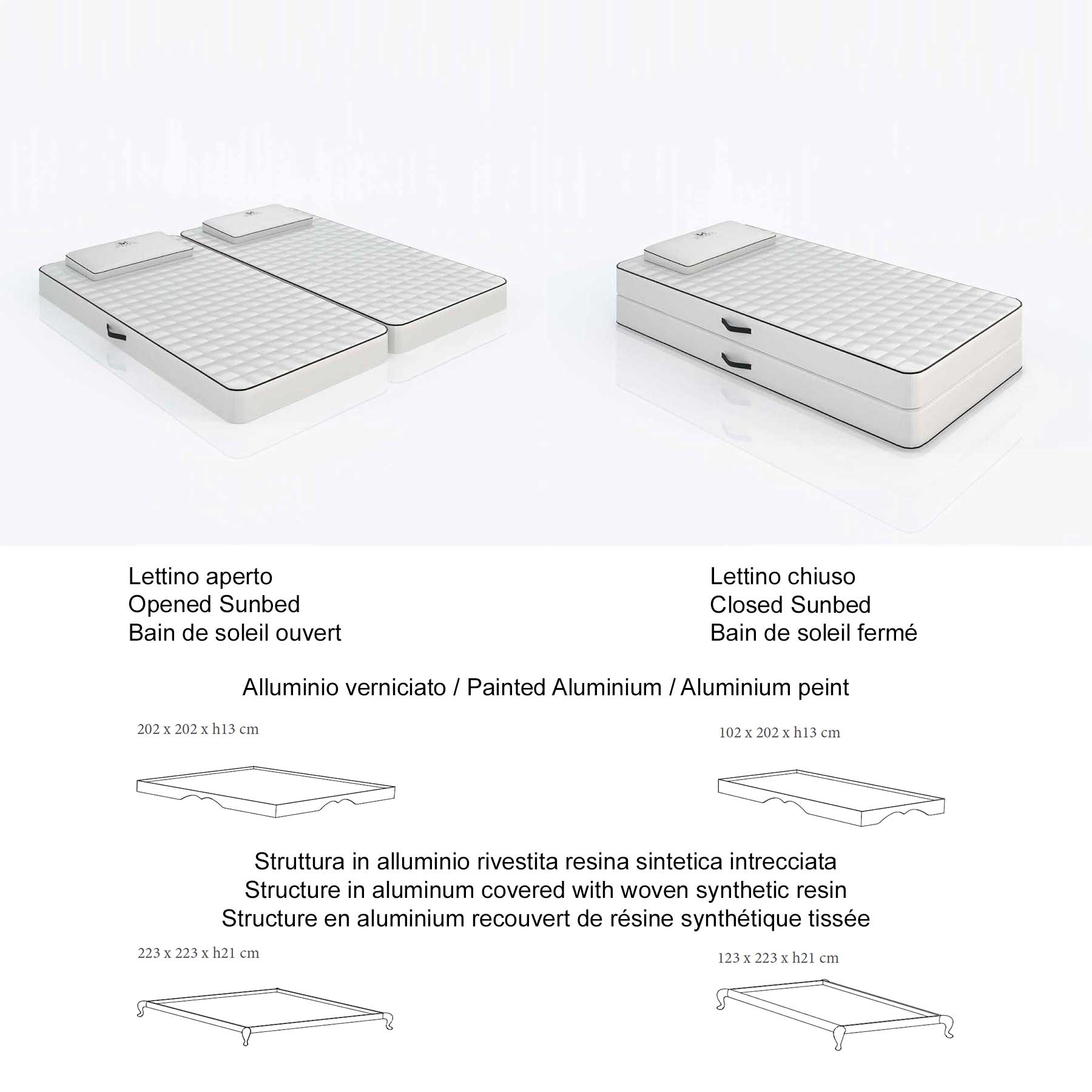 Lettino aperto
Opened Sunbed
Bain de soleil ouvert

Lettino chiuso
Closed Sunbed
Bain de soleil fermé

Alluminio verniciato / Painted Aluminium / Aluminium peint

202 x 202 x h13 cm

102 x 202 x h13 cm

Struttura in alluminio rivestita resina sintetica intrecciata
Structure in aluminum covered with woven synthetic resin
Structure en aluminium recouvert de résine synthétique tissée

223 x 223 x h21 cm

123 x 223 x h21 cm